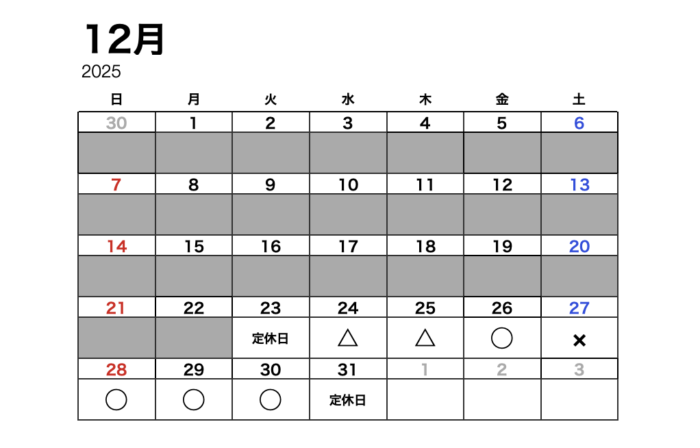 12月
2025

| 日 | 月 | 火 | 水 | 木 | 金 | 土 |
|---|---|---|---|---|---|---|
| 30 | 1 | 2 | 3 | 4 | 5 | 6 |
| | | | | | | |
| 7 | 8 | 9 | 10 | 11 | 12 | 13 |
| | | | | | | |
| 14 | 15 | 16 | 17 | 18 | 19 | 20 |
| | | | | | | |
| 21 | 22 | 23 | 24 | 25 | 26 | 27 |
| | | 定休日 | △ | △ | ○ | × |
| 28 | 29 | 30 | 31 | 1 | 2 | 3 |
| ○ | ○ | ○ | 定休日 | | | |